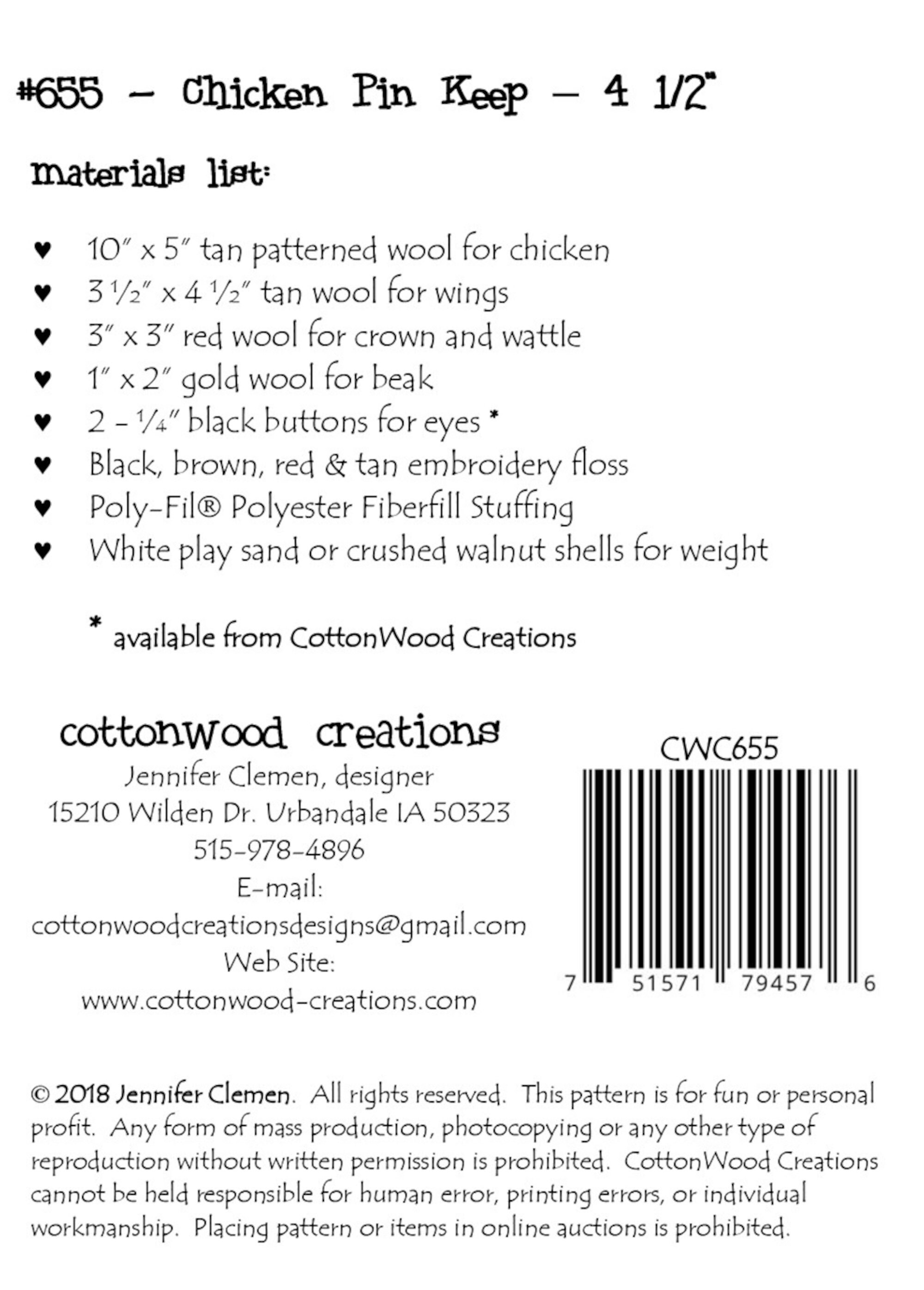 #655 – Chicken Pin Keep – 4 1/2"

materials list:

♥ 10" x 5" tan patterned wool for chicken
♥ 3 ½" x 4 ½" tan wool for wings
♥ 3" x 3" red wool for crown and wattle
♥ 1" x 2" gold wool for beak
♥ 2 - ¼" black buttons for eyes *
♥ Black, brown, red & tan embroidery floss
♥ Poly-Fil® Polyester Fiberfill Stuffing
♥ White play sand or crushed walnut shells for weight

* available from CottonWood Creations

cottonwood creations
Jennifer Clemen, designer
15210 Wilden Dr. Urbandale IA 50323
515-978-4896
E-mail:
cottonwoodcreationsdesigns@gmail.com
Web Site:
www.cottonwood-creations.com

CWC655

7 51571 79457 6

© 2018 Jennifer Clemen. All rights reserved. This pattern is for fun or personal profit. Any form of mass production, photocopying or any other type of reproduction without written permission is prohibited. CottonWood Creations cannot be held responsible for human error, printing errors, or individual workmanship. Placing pattern or items in online auctions is prohibited.